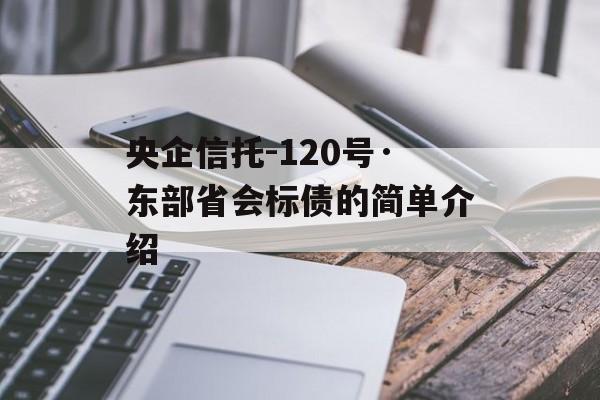 央企信托-120号·东部省会标债的简单介绍